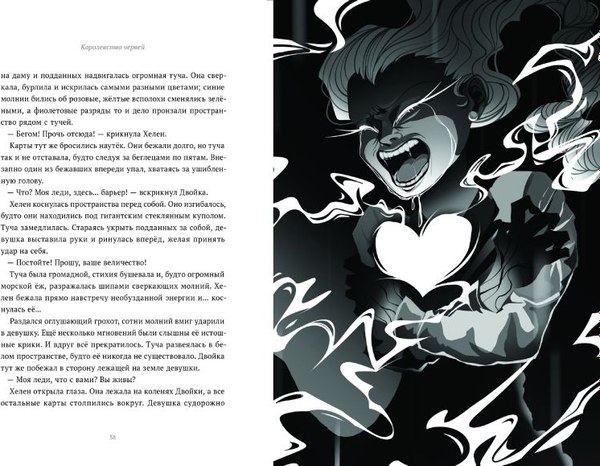 Королевство червей

на даму и подданных надвигалась огромная туча. Она сверкала, бурлила и искрилась самыми разными цветами; синие молнии бились об розовые, жёлтые всполохи сменялись зелёными, а фиолетовые разряды то и дело пронзали пространство рядом с тучей.

— Бегом! Прочь отсюда! — крикнула Хелен.

Карты тут же бросились наутёк. Они бежали долго, но туча так и не отставала, будто следуя за беглецами по пятам. Внезапно один из бежавших впереди упал, хватаясь за ушибленную голову.

— Что? Моя леди, здесь... барьер! — вскрикнул Двойка.

Хелен коснулась пространства перед собой. Оно изгибалось, будто они находились под гигантским стеклянным куполом. Туча замедлилась. Стараясь укрыть подданных за собой, девушка выставила руки и ринулась вперёд, желая принять удар на себя.

— Постойте! Прошу, ваше величество!

Туча была громадной, стихия бушевала и, будто огромный морской ёж, разражалась шипами сверкающих молний. Хелен бежала прямо навстречу необузданной энергии и... коснулась её...

Раздался оглушающий грохот, сотни молний вмиг ударили в девушку. Ещё несколько мгновений были слышны её истошные крики. И вдруг всё прекратилось. Туча развеялась в белом пространстве, будто её никогда не существовало. Двойка тут же побежал в сторону лежащей на земле девушки.

— Моя леди, что с вами? Вы живы?

Хелен открыла глаза. Она лежала на коленях Двойки, а все остальные карты столпились вокруг. Девушка судорожно

58